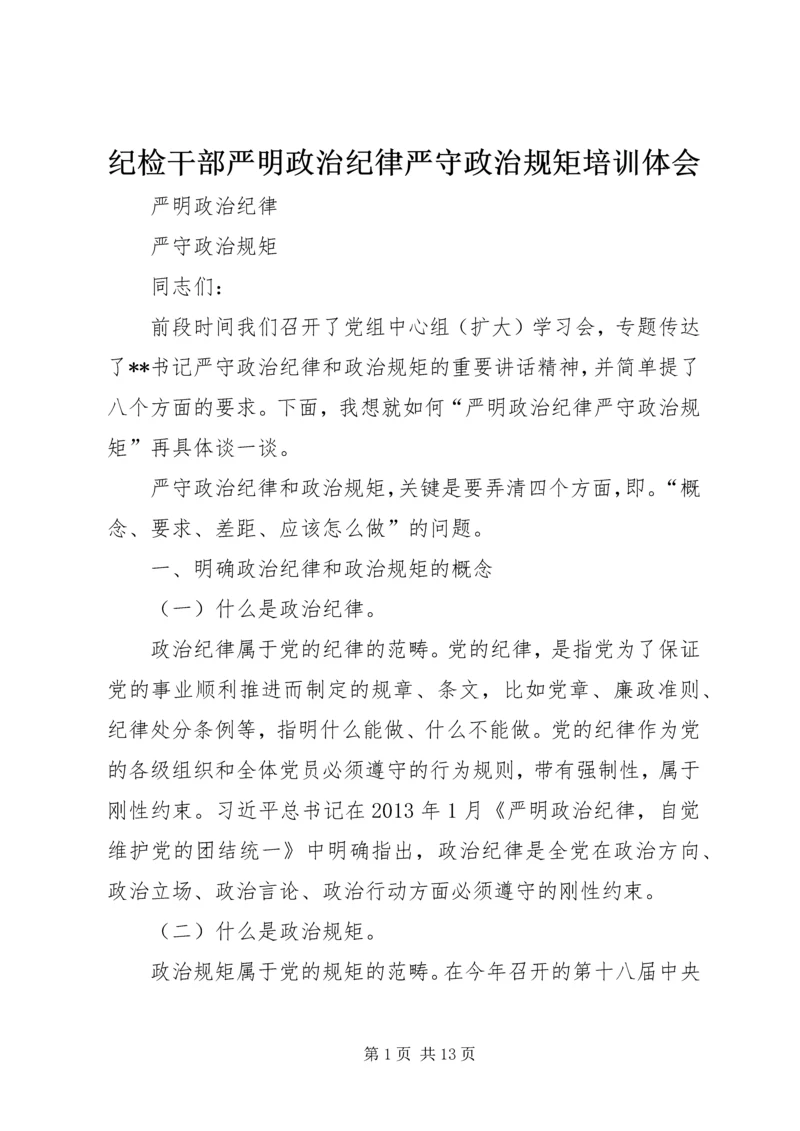 纪检干部严明政治纪律严守政治规矩培训体会

严明政治纪律

严守政治规矩

同志们：

前段时间我们召开了党组中心组（扩大）学习会，专题传达了**书记严守政治纪律和政治规矩的重要讲话精神，并简单提了八个方面的要求。下面，我想就如何“严明政治纪律严守政治规矩”再具体谈一谈。

严守政治纪律和政治规矩，关键是要弄清四个方面，即。“概念、要求、差距、应该怎么做”的问题。

一、明确政治纪律和政治规矩的概念

（一）什么是政治纪律。

政治纪律属于党的纪律的范畴。党的纪律，是指党为了保证党的事业顺利推进而制定的规章、条文，比如党章、廉政准则、纪律处分条例等，指明什么能做、什么不能做。党的纪律作为党的各级组织和全体党员必须遵守的行为规则，带有强制性，属于刚性约束。习近平总书记在2013年1月《严明政治纪律，自觉维护党的团结统一》中明确指出，政治纪律是全党在政治方向、政治立场、政治言论、政治行动方面必须遵守的刚性约束。

（二）什么是政治规矩。

政治规矩属于党的规矩的范畴。在今年召开的第十八届中央

第1页 共13页